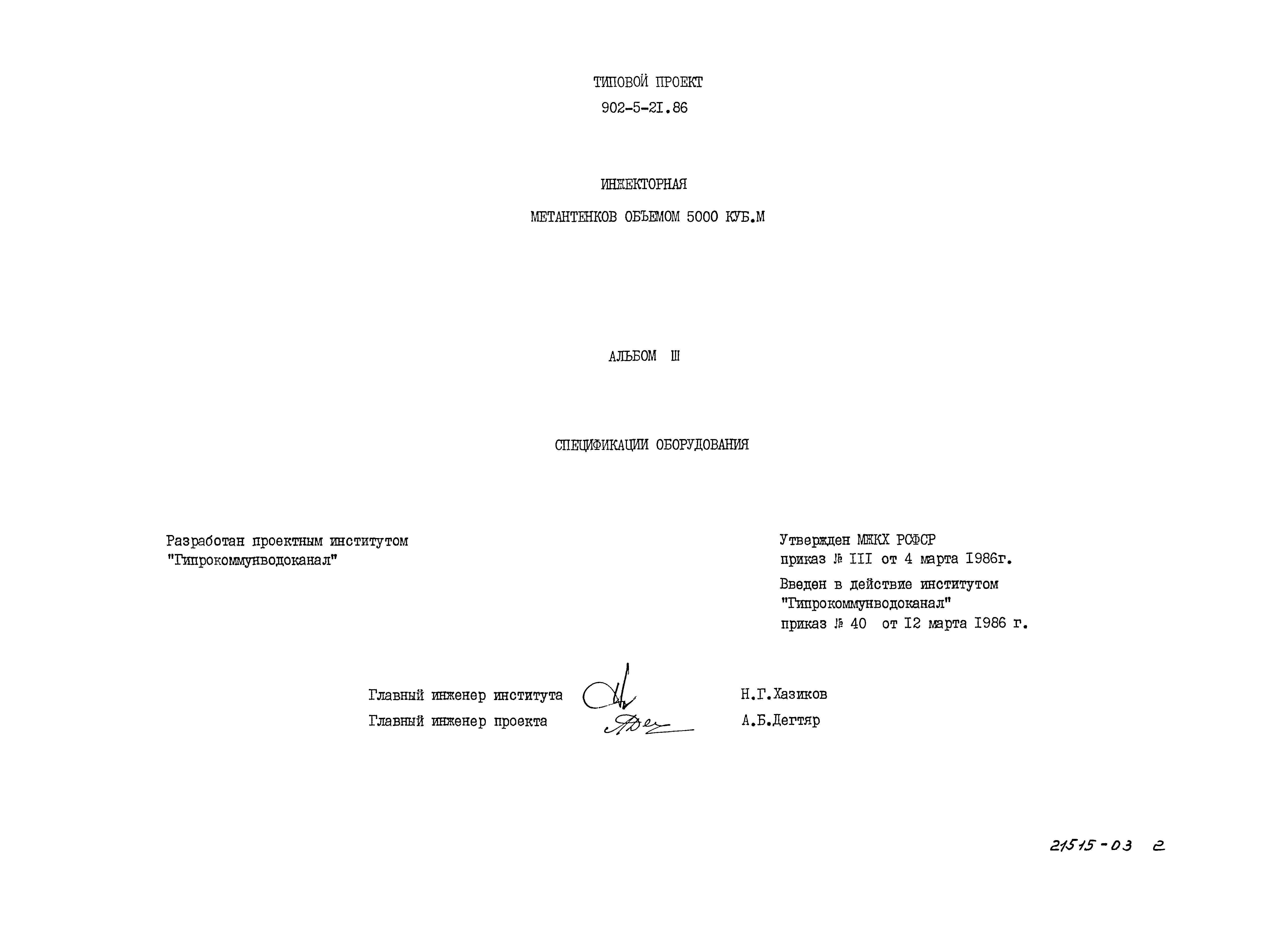 ТИПОВОЙ ПРОЕКТ
902-5-2I.86

ИНЖЕКТОРНАЯ
МЕТАНТЕНКОВ ОБЪЕМОМ 5000 КУБ.М

АЛЬБОМ Ш

СПЕЦИФИКАЦИИ ОБОРУДОВАНИЯ

Разработан проектным институтом
"Гипрокоммунводоканал"

Утвержден МЖКХ РСФСР
приказ № III от 4 марта I986г.
Введен в действие институтом
"Гипрокоммунводоканал"
приказ № 40 от I2 марта I986 г.

Главный инженер института Н.Г.Хазиков
Главный инженер проекта А.Б.Дегтяр

21515-03 2